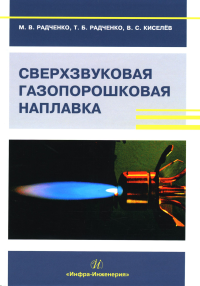 М. В. РАДЧЕНКО, Т. Б. РАДЧЕНКО, В. С. КИСЕЛЁВ

СВЕРХЗВУКОВАЯ ГАЗОПОРОШКОВАЯ НАПЛАВКА

«Инфра-Инженерия»